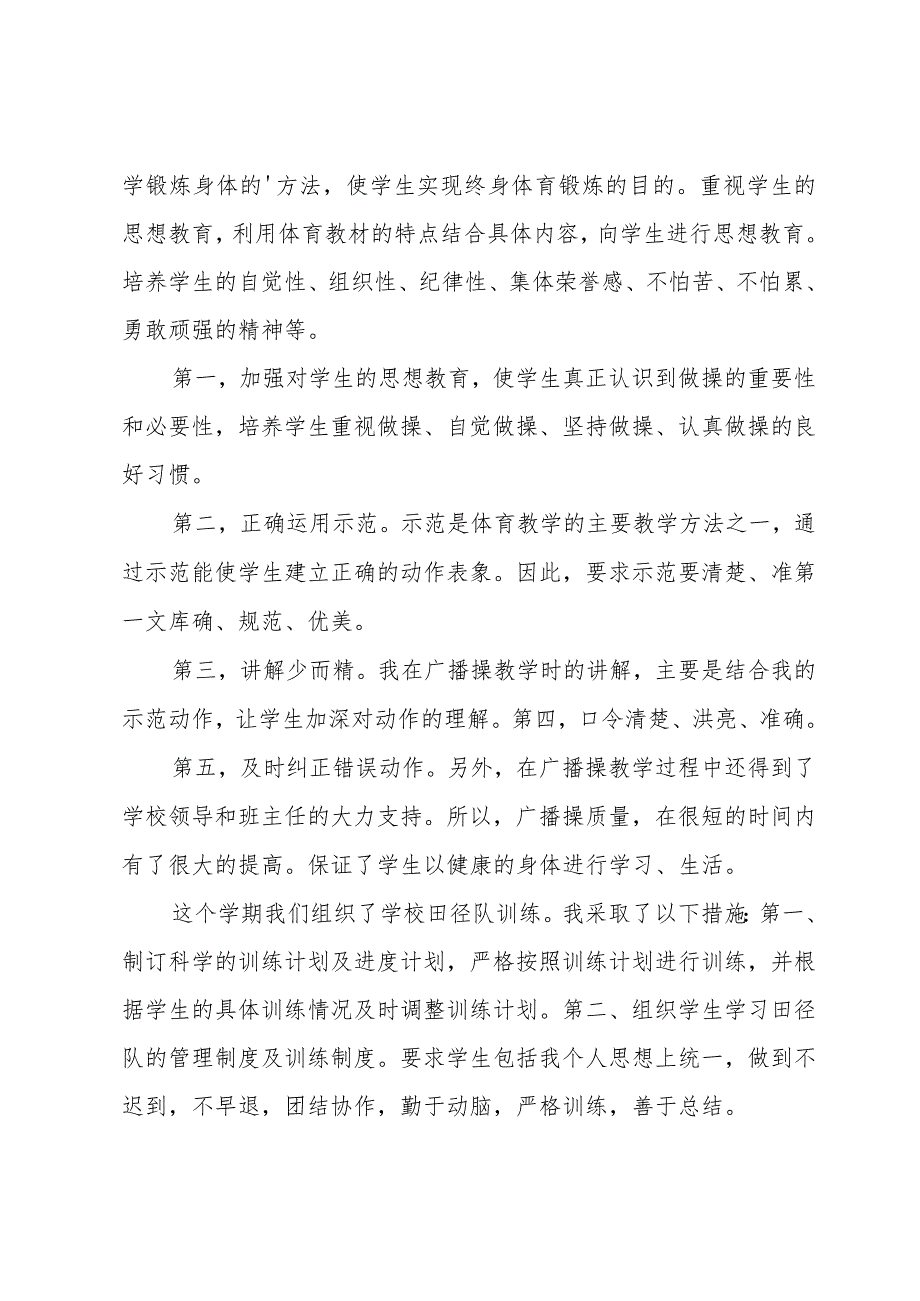 学锻炼身体的'方法，使学生实现终身体育锻炼的目的。重视学生的思想教育，利用体育教材的特点结合具体内容，向学生进行思想教育。培养学生的自觉性、组织性、纪律性、集体荣誉感、不怕苦、不怕累、勇敢顽强的精神等。

第一，加强对学生的思想教育，使学生真正认识到做操的重要性和必要性，培养学生重视做操、自觉做操、坚持做操、认真做操的良好习惯。

第二，正确运用示范。示范是体育教学的主要教学方法之一，通过示范能使学生建立正确的动作表象。因此，要求示范要清楚、准第一文库确、规范、优美。

第三，讲解少而精。我在广播操教学时的讲解，主要是结合我的示范动作，让学生加深对动作的理解。第四，口令清楚、洪亮、准确。

第五，及时纠正错误动作。另外，在广播操教学过程中还得到了学校领导和班主任的大力支持。所以，广播操质量，在很短的时间内有了很大的提高。保证了学生以健康的身体进行学习、生活。

这个学期我们组织了学校田径队训练。我采取了以下措施:第一、制订科学的训练计划及进度计划，严格按照训练计划进行训练，并根据学生的具体训练情况及时调整训练计划。第二、组织学生学习田径队的管理制度及训练制度。要求学生包括我个人思想上统一，做到不迟到，不早退，团结协作，勤于动脑，严格训练，善于总结。